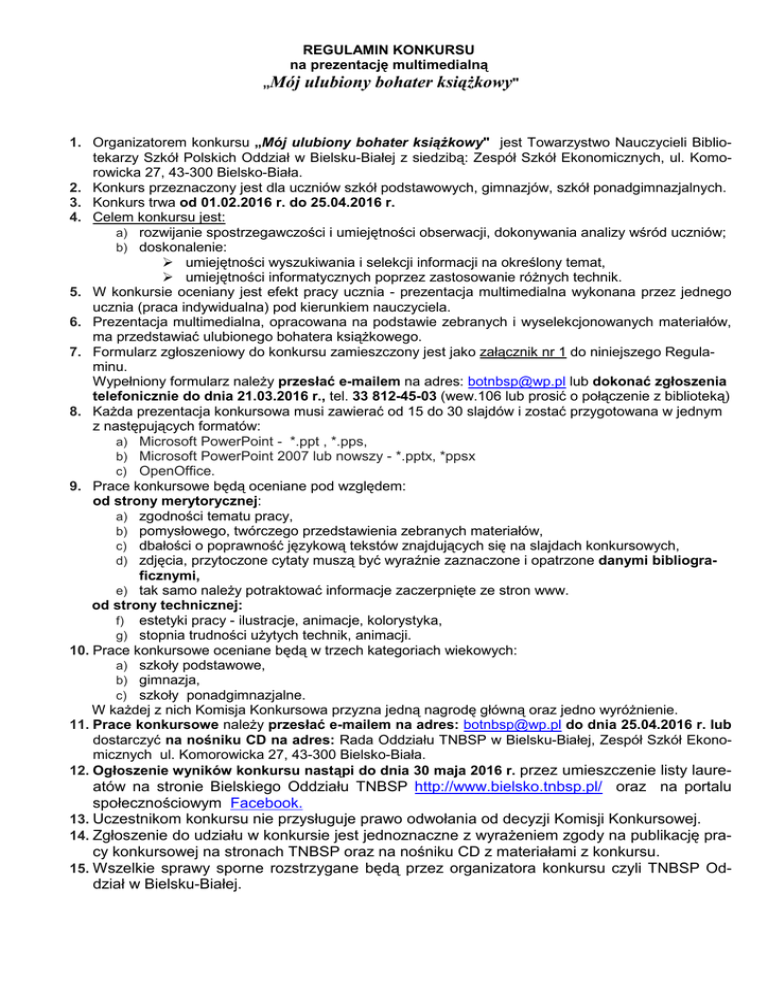 REGULAMIN KONKURSU
na prezentację multimedialną
„Mój ulubiony bohater książkowy"

1. Organizatorem konkursu „Mój ulubiony bohater książkowy" jest Towarzystwo Nauczycieli Bibliotekarzy Szkół Polskich Oddział w Bielsku-Białej z siedzibą: Zespół Szkół Ekonomicznych, ul. Komorowicka 27, 43-300 Bielsko-Biała.
2. Konkurs przeznaczony jest dla uczniów szkół podstawowych, gimnazjów, szkół ponadgimnazjalnych.
3. Konkurs trwa od 01.02.2016 r. do 25.04.2016 r.
4. Celem konkursu jest:
a) rozwijanie spostrzegawczości i umiejętności obserwacji, dokonywania analizy wśród uczniów;
b) doskonalenie:
➢ umiejętności wyszukiwania i selekcji informacji na określony temat,
➢ umiejętności informatycznych poprzez zastosowanie różnych technik.
5. W konkursie oceniany jest efekt pracy ucznia - prezentacja multimedialna wykonana przez jednego ucznia (praca indywidualna) pod kierunkiem nauczyciela.
6. Prezentacja multimedialna, opracowana na podstawie zebranych i wyselekcjonowanych materiałów, ma przedstawiać ulubionego bohatera książkowego.
7. Formularz zgłoszeniowy do konkursu zamieszczony jest jako załącznik nr 1 do niniejszego Regulaminu.
Wypełniony formularz należy przesłać e-mailem na adres: botnbsp@wp.pl lub dokonać zgłoszenia telefonicznie do dnia 21.03.2016 r., tel. 33 812-45-03 (wew.106 lub prosić o połączenie z biblioteką)
8. Każda prezentacja konkursowa musi zawierać od 15 do 30 slajdów i zostać przygotowana w jednym z następujących formatów:
a) Microsoft PowerPoint - *.ppt , *.pps,
b) Microsoft PowerPoint 2007 lub nowszy - *.pptx, *ppsx
c) OpenOffice.
9. Prace konkursowe będą oceniane pod względem:
od strony merytorycznej:
a) zgodności tematu pracy,
b) pomysłowego, twórczego przedstawienia zebranych materiałów,
c) dbałości o poprawność językową tekstów znajdujących się na slajdach konkursowych,
d) zdjęcia, przytoczone cytaty muszą być wyraźnie zaznaczone i opatrzone danymi bibliograficznymi,
e) tak samo należy potraktować informacje zaczerpnięte ze stron www.
od strony technicznej:
f) estetyki pracy - ilustracje, animacje, kolorystyka,
g) stopnia trudności użytych technik, animacji.
10. Prace konkursowe oceniane będą w trzech kategoriach wiekowych:
a) szkoły podstawowe,
b) gimnazja,
c) szkoły ponadgimnazjalne.
W każdej z nich Komisja Konkursowa przyzna jedną nagrodę główną oraz jedno wyróżnienie.
11. Prace konkursowe należy przesłać e-mailem na adres: botnbsp@wp.pl do dnia 25.04.2016 r. lub dostarczyć na nośniku CD na adres: Rada Oddziału TNBSP w Bielsku-Białej, Zespół Szkół Ekonomicznych ul. Komorowicka 27, 43-300 Bielsko-Biała.
12. Ogłoszenie wyników konkursu nastąpi do dnia 30 maja 2016 r. przez umieszczenie listy laureatów na stronie Bielskiego Oddziału TNBSP http://www.bielsko.tnbsp.pl/ oraz na portalu społecznościowym Facebook.
13. Uczestnikom konkursu nie przysługuje prawo odwołania od decyzji Komisji Konkursowej.
14. Zgłoszenie do udziału w konkursie jest jednoznaczne z wyrażeniem zgody na publikację pracy konkursowej na stronach TNBSP oraz na nośniku CD z materiałami z konkursu.
15. Wszelkie sprawy sporne rozstrzygane będą przez organizatora konkursu czyli TNBSP Oddział w Bielsku-Białej.